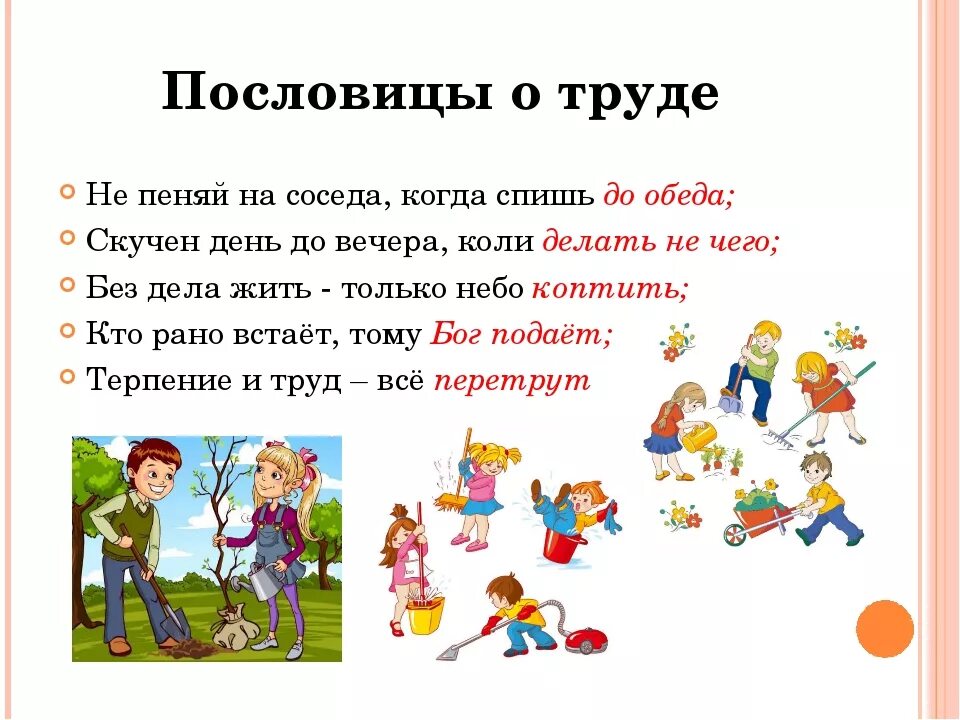 Пословицы о труде

Не пеняй на соседа, когда спишь до обеда;

Скучен день до вечера, коли делать не чего;

Без дела жить - только небо коптить;

Кто рано встаёт, тому Бог подаёт;

Терпение и труд – всё перетрут